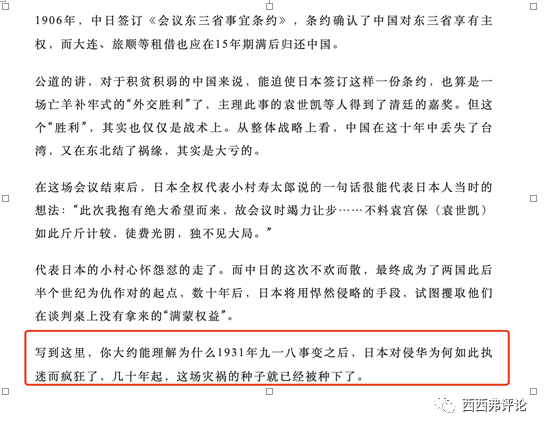 1906年，中日签订《会议东三省事宜条约》，条约确认了中国对东三省享有主权，而大连、旅顺等租借也应在15年期满后归还中国。

公道的讲，对于积贫积弱的中国来说，能迫使日本签订这样一份条约，也算是一场亡羊补牢式的“外交胜利”了，主理此事的袁世凯等人得到了清廷的嘉奖。但这个“胜利”，其实也仅仅是战术上。从整体战略上看，中国在这十年中丢失了台湾，又在东北结了祸缘，其实是大亏的。

在这场会议结束后，日本全权代表小村寿太郎说的一句话很能代表日本人当时的想法：“此次我抱有绝大希望而来，故会议时竭力让步……不料袁宫保（袁世凯）如此斤斤计较，徒费光阴，独不见大局。”

代表日本的小村心怀怨怼的走了。而中日的这次不欢而散，最终成为了两国此后半个世纪为仇作对的起点，数十年后，日本将用悍然侵略的手段，试图攫取他们在谈判桌上没有拿来的“满蒙权益”。

写到这里，你大约能理解为什么1931年九一八事变之后，日本对侵华为何如此执迷而疯狂了，几十年起，这场灾祸的种子就已经被种下了。

西西弗评论